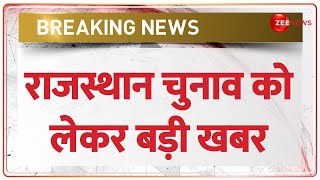 BREAKING NEWS

ZEE NEWS

राजस्थान चुनाव को लेकर बड़ी खबर